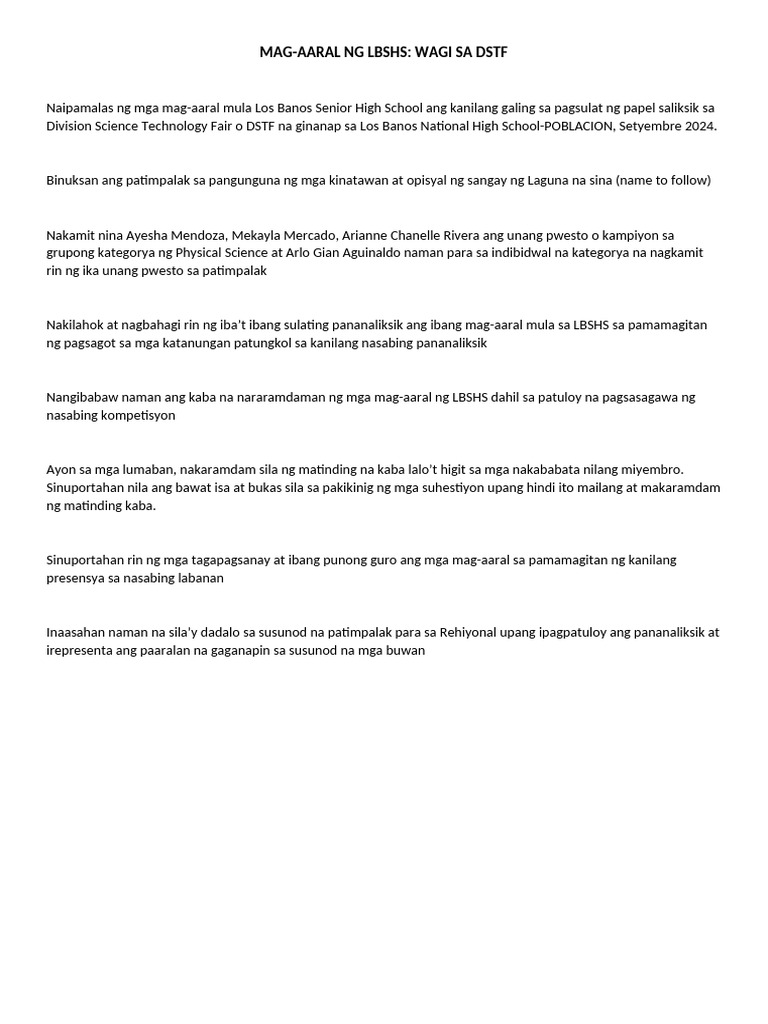 MAG-AARAL NG LBSHS: WAGI SA DSTF

Naipamalas ng mga mag-aaral mula Los Banos Senior High School ang kanilang galing sa pagsulat ng papel saliksik sa Division Science Technology Fair o DSTF na ginanap sa Los Banos National High School-POBLACION, Setyembre 2024.

Binuksan ang patimpalak sa pangunguna ng mga kinatawan at opisyal ng sangay ng Laguna na sina (name to follow)

Nakamit nina Ayesha Mendoza, Mekayla Mercado, Arianne Chanelle Rivera ang unang pwesto o kampiyon sa grupong kategorya ng Physical Science at Arlo Gian Aguinaldo naman para sa indibidwal na kategorya na nagkamit rin ng ika unang pwesto sa patimpalak

Nakilahok at nagbahagi rin ng iba't ibang sulating pananaliksik ang ibang mag-aaral mula sa LBSHS sa pamamagitan ng pagsagot sa mga katanungan patungkol sa kanilang nasabing pananaliksik

Nangibabaw naman ang kaba na nararamdaman ng mga mag-aaral ng LBSHS dahil sa patuloy na pagsasagawa ng nasabing kompetisyon

Ayon sa mga lumaban, nakaramdam sila ng matinding na kaba lalo't higit sa mga nakababata nilang miyembro. Sinuportahan nila ang bawat isa at bukas sila sa pakikinig ng mga suhestiyon upang hindi ito mailang at makaramdam ng matinding kaba.

Sinuportahan rin ng mga tagapagsanay at ibang punong guro ang mga mag-aaral sa pamamagitan ng kanilang presensya sa nasabing labanan

Inaasahan naman na sila'y dadalo sa susunod na patimpalak para sa Rehiyonal upang ipagpatuloy ang pananaliksik at irepresenta ang paaralan na gaganapin sa susunod na mga buwan